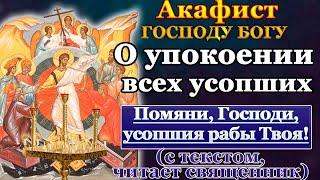 Акафист
ГОСПОДУ БОГУ
О упокоении
всех усопших

Помяни, Господи,
усопшия рабы Твоя!

(с текстом,
читает священник)